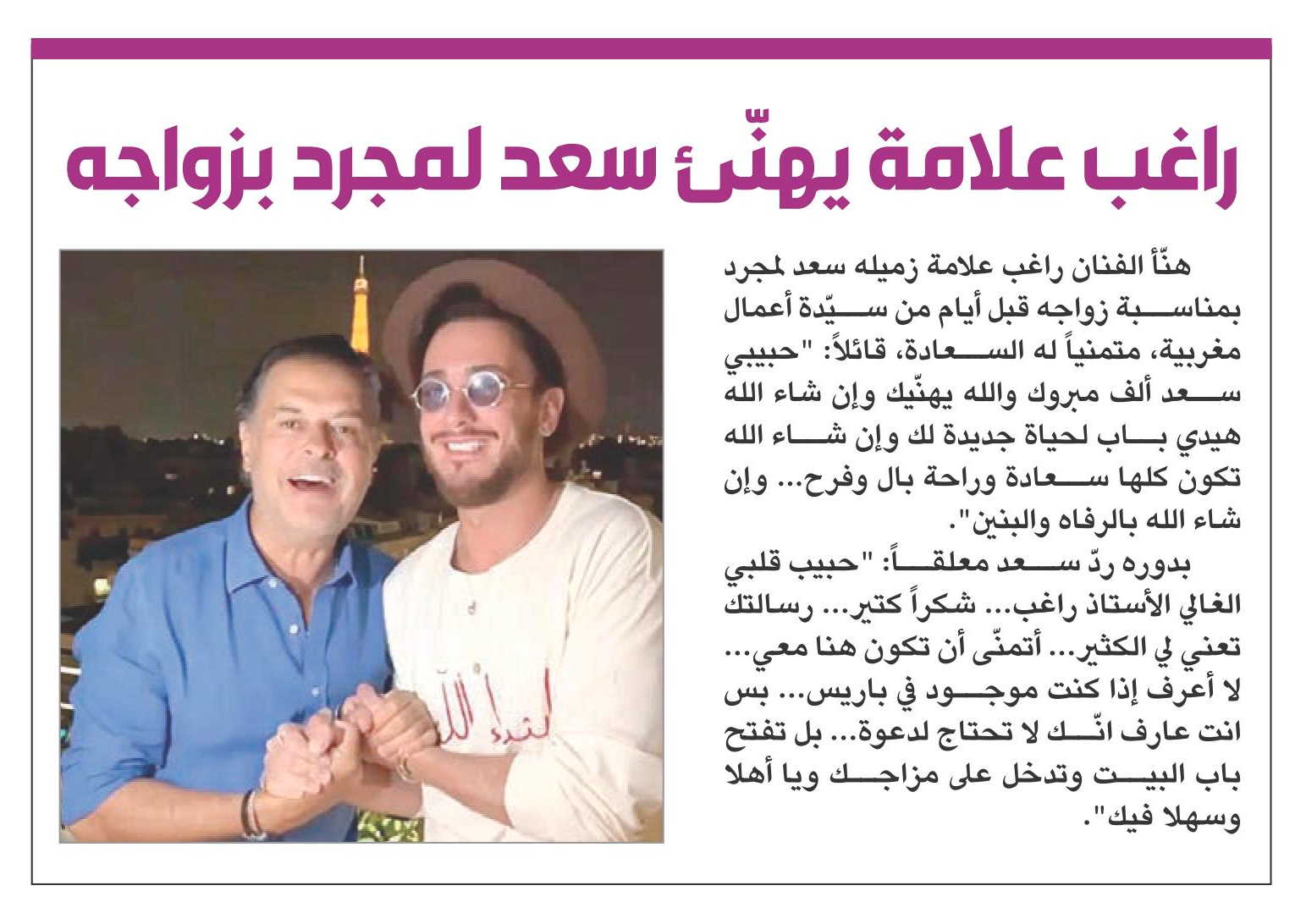 راغب علامة يهنّئ سعد لمجرد بزواجه

هنّأ الفنان راغب علامة زميله سعد لمجرد بمناسبة زواجه قبل أيام من سيّدة أعمال مغربية، متمنياً له السعادة، قائلاً: "حبيبي سعد ألف مبروك والله يهنّيك وإن شاء الله هيدي باب لحياة جديدة لك وإن شاء الله تكون كلها سعادة وراحة بال وفرح... وإن شاء الله بالرفاه والبنين".

بدوره ردّ سعد معلقاً: "حبيب قلبي الغالي الأستاذ راغب... شكراً كتير... رسالتك تعني لي الكثير... أتمنّى أن تكون هنا معي... لا أعرف إذا كنت موجود في باريس... بس انت عارف انّك لا تحتاج لدعوة... بل تفتح باب البيت وتدخل على مزاجك ويا أهلا وسهلا فيك".

إن شاء الله